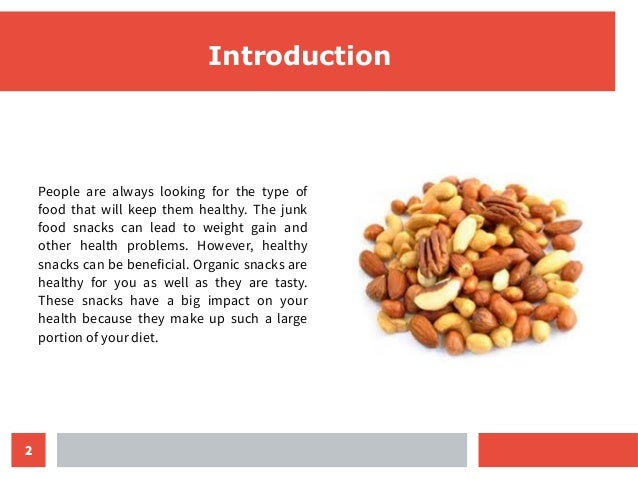 Introduction

People are always looking for the type of food that will keep them healthy. The junk food snacks can lead to weight gain and other health problems. However, healthy snacks can be beneficial. Organic snacks are healthy for you as well as they are tasty. These snacks have a big impact on your health because they make up such a large portion of your diet.

2